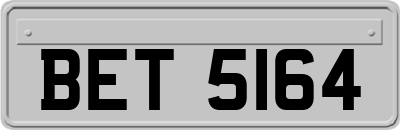 BET 5164